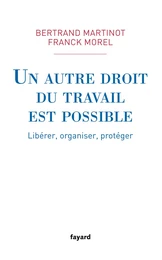 BERTRAND MARTINOT
FRANCK MOREL

UN AUTRE DROIT DU TRAVAIL EST POSSIBLE

Libérer, organiser, protéger

fayard